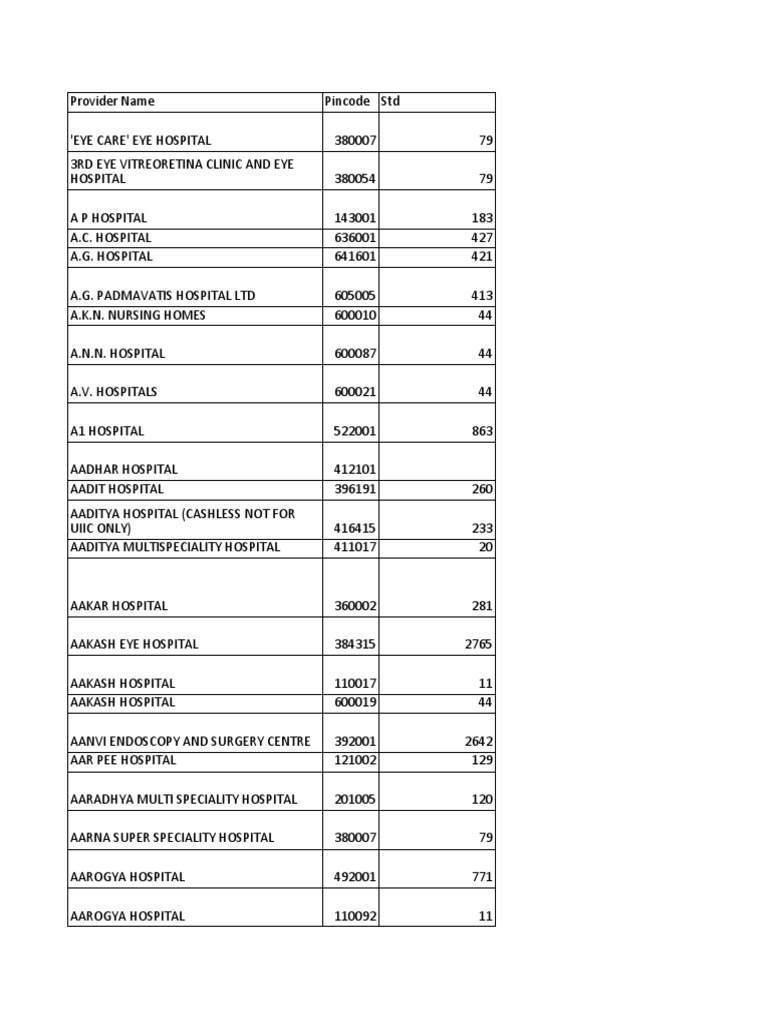 | Provider Name | Pincode | Std |
|---|---|---|
| 'EYE CARE' EYE HOSPITAL | 380007 | 79 |
| 3RD EYE VITREORETINA CLINIC AND EYE HOSPITAL | 380054 | 79 |
| A P HOSPITAL | 143001 | 183 |
| A.C. HOSPITAL | 636001 | 427 |
| A.G. HOSPITAL | 641601 | 421 |
| A.G. PADMAVATIS HOSPITAL LTD | 605005 | 413 |
| A.K.N. NURSING HOMES | 600010 | 44 |
| A.N.N. HOSPITAL | 600087 | 44 |
| A.V. HOSPITALS | 600021 | 44 |
| A1 HOSPITAL | 522001 | 863 |
| AADHAR HOSPITAL | 412101 | |
| AADIT HOSPITAL | 396191 | 260 |
| AADITYA HOSPITAL (CASHLESS NOT FOR UIIC ONLY) | 416415 | 233 |
| AADITYA MULTISPECIALITY HOSPITAL | 411017 | 20 |
| AAKAR HOSPITAL | 360002 | 281 |
| AAKASH EYE HOSPITAL | 384315 | 2765 |
| AAKASH HOSPITAL | 110017 | 11 |
| AAKASH HOSPITAL | 600019 | 44 |
| AANVI ENDOSCOPY AND SURGERY CENTRE | 392001 | 2642 |
| AAR PEE HOSPITAL | 121002 | 129 |
| AARADHYA MULTI SPECIALITY HOSPITAL | 201005 | 120 |
| AARNA SUPER SPECIALITY HOSPITAL | 380007 | 79 |
| AAROGYA HOSPITAL | 492001 | 771 |
| AAROGYA HOSPITAL | 110092 | 11 |